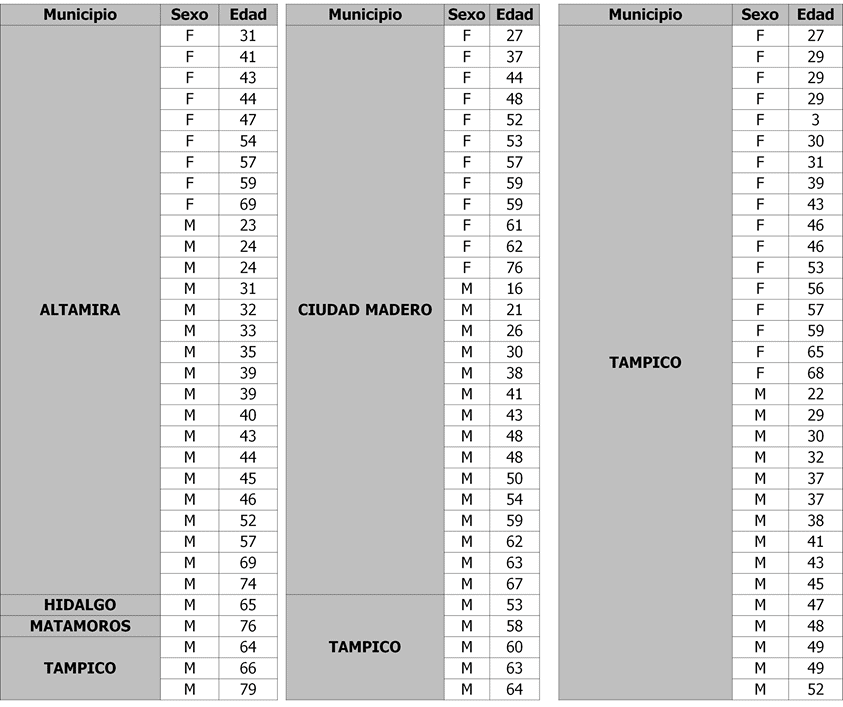 | Municipio | Sexo | Edad |
|---|---|---|
| ALTAMIRA | F | 31 |
| | F | 41 |
| | F | 43 |
| | F | 44 |
| | F | 47 |
| | F | 54 |
| | F | 57 |
| | F | 59 |
| | F | 69 |
| | M | 23 |
| | M | 24 |
| | M | 24 |
| | M | 31 |
| | M | 32 |
| | M | 33 |
| | M | 35 |
| | M | 39 |
| | M | 39 |
| | M | 40 |
| | M | 43 |
| | M | 44 |
| | M | 45 |
| | M | 46 |
| | M | 52 |
| | M | 57 |
| | M | 69 |
| | M | 74 |
| HIDALGO | M | 65 |
| MATAMOROS | M | 76 |
| TAMPICO | M | 64 |
| | M | 66 |
| | M | 79 |

| Municipio | Sexo | Edad |
|---|---|---|
| CIUDAD MADERO | F | 27 |
| | F | 37 |
| | F | 44 |
| | F | 48 |
| | F | 52 |
| | F | 53 |
| | F | 57 |
| | F | 59 |
| | F | 59 |
| | F | 61 |
| | F | 62 |
| | F | 76 |
| | M | 16 |
| | M | 21 |
| | M | 26 |
| | M | 30 |
| | M | 38 |
| | M | 41 |
| | M | 43 |
| | M | 48 |
| | M | 48 |
| | M | 50 |
| | M | 54 |
| | M | 59 |
| | M | 62 |
| | M | 63 |
| | M | 67 |
| TAMPICO | M | 53 |
| | M | 58 |
| | M | 60 |
| | M | 63 |
| | M | 64 |

| Municipio | Sexo | Edad |
|---|---|---|
| TAMPICO | F | 27 |
| | F | 29 |
| | F | 29 |
| | F | 29 |
| | F | 3 |
| | F | 30 |
| | F | 31 |
| | F | 39 |
| | F | 43 |
| | F | 46 |
| | F | 46 |
| | F | 53 |
| | F | 56 |
| | F | 57 |
| | F | 59 |
| | F | 65 |
| | F | 68 |
| | M | 22 |
| | M | 29 |
| | M | 30 |
| | M | 32 |
| | M | 37 |
| | M | 37 |
| | M | 38 |
| | M | 41 |
| | M | 43 |
| | M | 45 |
| | M | 47 |
| | M | 48 |
| | M | 49 |
| | M | 49 |
| | M | 52 |